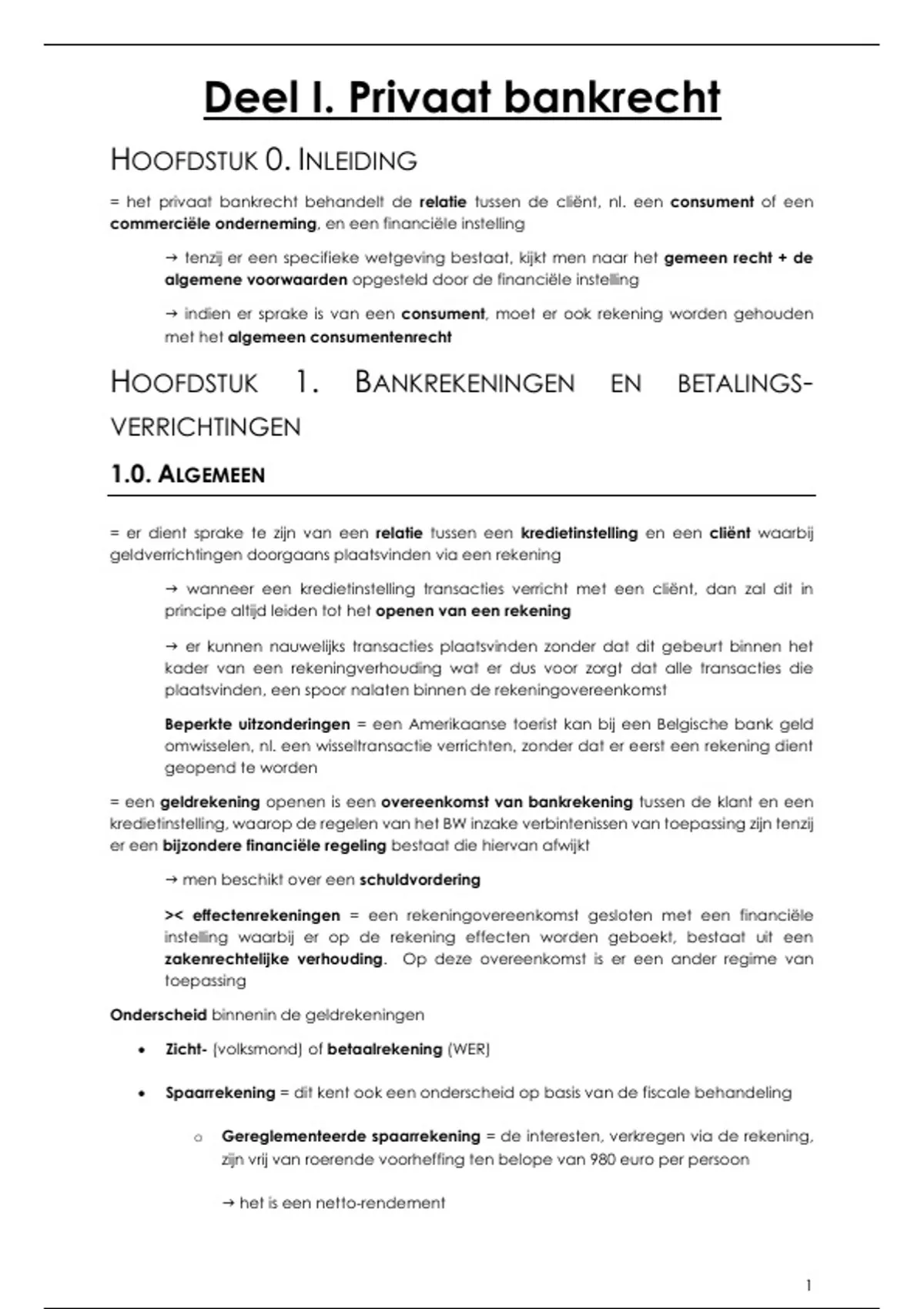 Deel I. Privaat bankrecht

HOOFDSTUK 0. INLEIDING

= het privaat bankrecht behandelt de relatie tussen de cliënt, nl. een consument of een commerciële onderneming, en een financiële instelling

→ tenzij er een specifieke wetgeving bestaat, kijkt men naar het gemeen recht + de algemene voorwaarden opgesteld door de financiële instelling

→ indien er sprake is van een consument, moet er ook rekening worden gehouden met het algemeen consumentenrecht

HOOFDSTUK 1. BANKREKENINGEN EN BETALINGSVERRICHTINGEN

1.0. ALGEMEEN

= er dient sprake te zijn van een relatie tussen een kredietinstelling en een cliënt waarbij geldverrichtingen doorgaans plaatsvinden via een rekening

→ wanneer een kredietinstelling transacties verricht met een cliënt, dan zal dit in principe altijd leiden tot het openen van een rekening

→ er kunnen nauwelijks transacties plaatsvinden zonder dat dit gebeurt binnen het kader van een rekeningverhouding wat er dus voor zorgt dat alle transacties die plaatsvinden, een spoor nalaten binnen de rekeningovereenkomst

Beperkte uitzonderingen = een Amerikaanse toerist kan bij een Belgische bank geld omwisselen, nl. een wisseltransactie verrichten, zonder dat er eerst een rekening dient geopend te worden

= een geldrekening openen is een overeenkomst van bankrekening tussen de klant en een kredietinstelling, waarop de regelen van het BW inzake verbintenissen van toepassing zijn tenzij er een bijzondere financiële regeling bestaat die hiervan afwijkt

→ men beschikt over een schuldvordering

>< effectenrekeningen = een rekeningovereenkomst gesloten met een financiële instelling waarbij er op de rekening effecten worden geboekt, bestaat uit een zakenrechtelijke verhouding. Op deze overeenkomst is er een ander regime van toepassing

Onderscheid binnenin de geldrekeningen

• Zicht- (volksmond) of betaalrekening (WER)

• Spaarrekening = dit kent ook een onderscheid op basis van de fiscale behandeling

o Gereglementeerde spaarrekening = de interesten, verkregen via de rekening, zijn vrij van roerende voorheffing ten belope van 980 euro per persoon

→ het is een netto-rendement

1